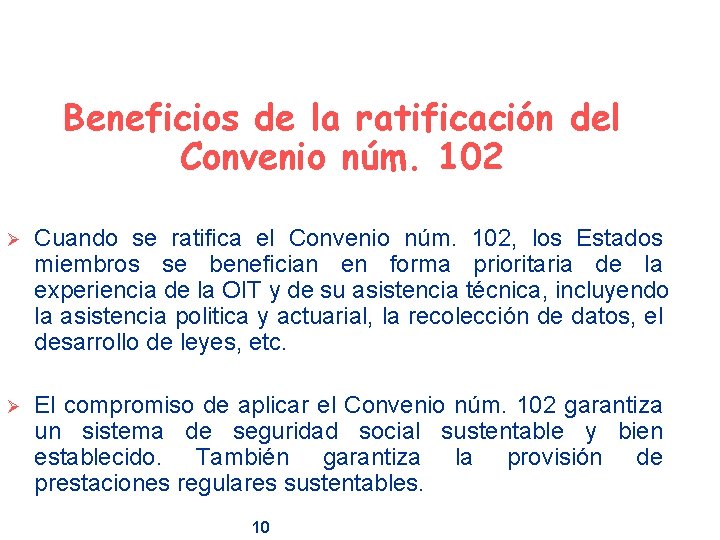 Beneficios de la ratificación del Convenio núm. 102

➢ Cuando se ratifica el Convenio núm. 102, los Estados miembros se benefician en forma prioritaria de la experiencia de la OIT y de su asistencia técnica, incluyendo la asistencia politica y actuarial, la recolección de datos, el desarrollo de leyes, etc.

➢ El compromiso de aplicar el Convenio núm. 102 garantiza un sistema de seguridad social sustentable y bien establecido. También garantiza la provisión de prestaciones regulares sustentables.

10